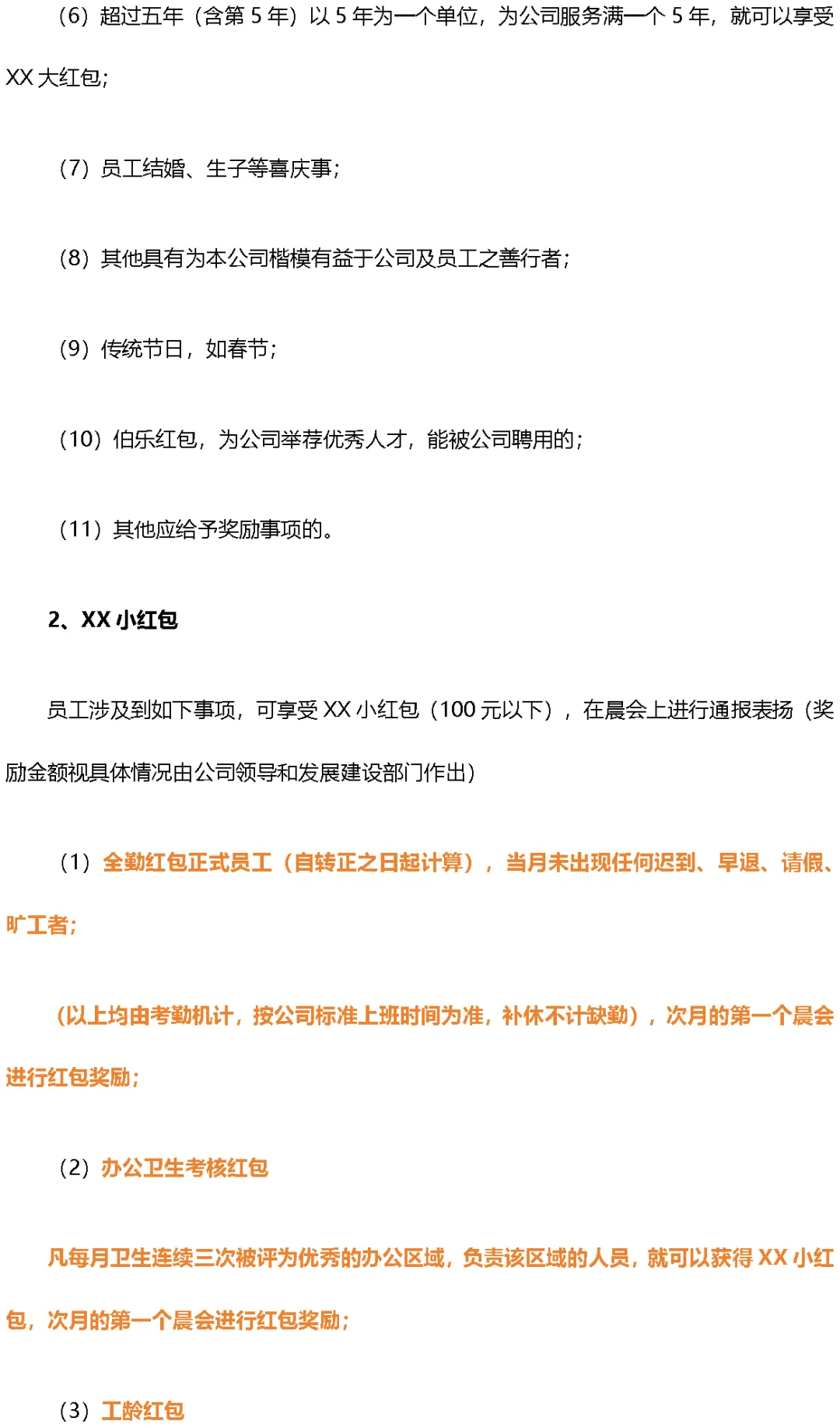 （6）超过五年（含第 5 年）以 5 年为一个单位，为公司服务满一个 5 年，就可以享受 XX 大红包；

（7）员工结婚、生子等喜庆事；

（8）其他具有为本公司楷模有益于公司及员工之善行者；

（9）传统节日，如春节；

（10）伯乐红包，为公司举荐优秀人才，能被公司聘用的；

（11）其他应给予奖励事项的。

2、XX 小红包

员工涉及到如下事项，可享受 XX 小红包（100 元以下），在晨会上进行通报表扬（奖励金额视具体情况由公司领导和发展建设部门作出）

（1）全勤红包正式员工（自转正之日起计算），当月未出现任何迟到、早退、请假、旷工者；

（以上均由考勤机计，按公司标准上班时间为准，补休不计缺勤），次月的第一个晨会进行红包奖励；

（2）办公卫生考核红包

凡每月卫生连续三次被评为优秀的办公区域，负责该区域的人员，就可以获得 XX 小红包，次月的第一个晨会进行红包奖励；

（3）工龄红包